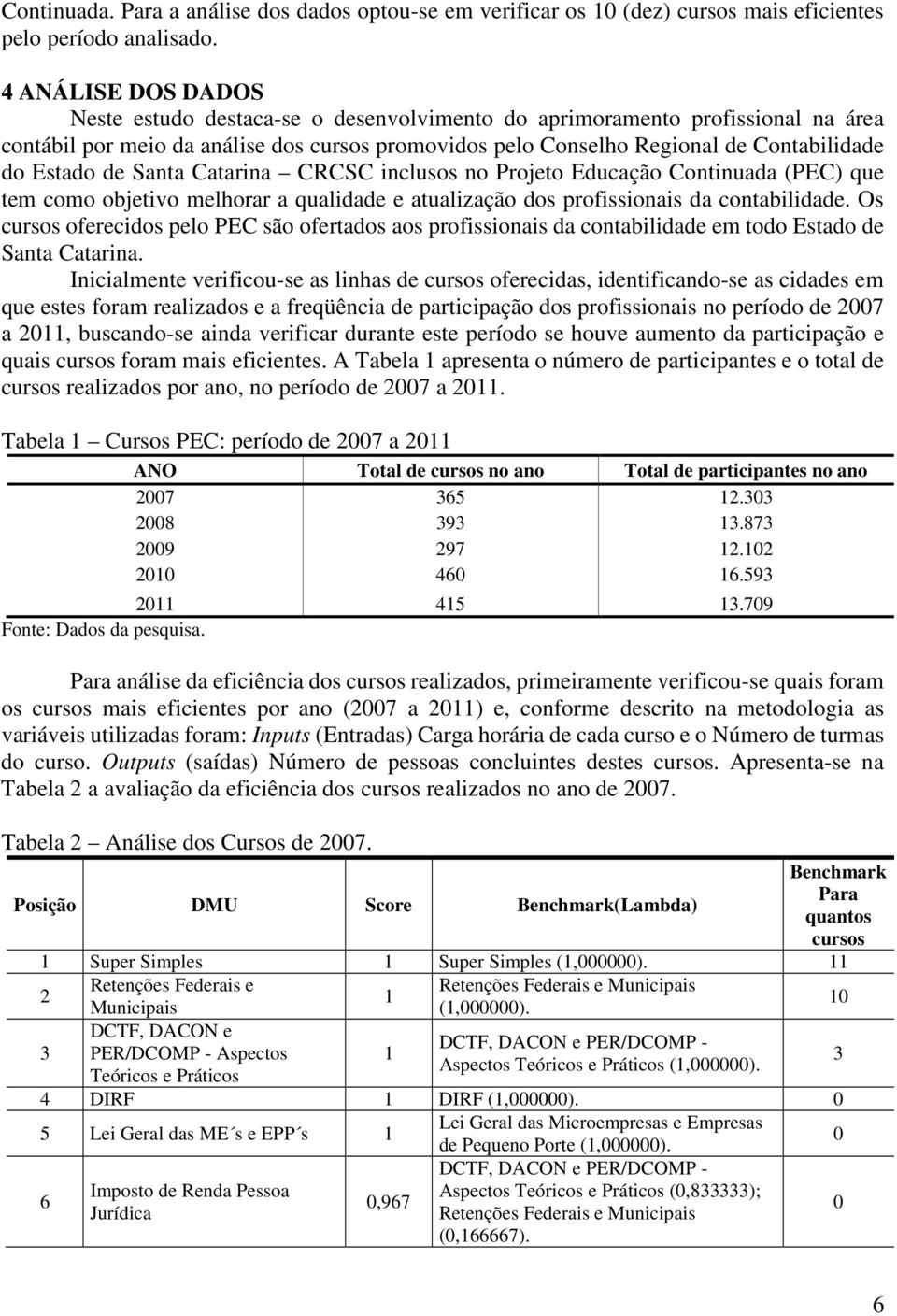 Continuada. Para a análise dos dados optou-se em verificar os 10 (dez) cursos mais eficientes pelo período analisado.

4 ANÁLISE DOS DADOS

Neste estudo destaca-se o desenvolvimento do aprimoramento profissional na área contábil por meio da análise dos cursos promovidos pelo Conselho Regional de Contabilidade do Estado de Santa Catarina – CRCSC inclusos no Projeto Educação Continuada (PEC) que tem como objetivo melhorar a qualidade e atualização dos profissionais da contabilidade. Os cursos oferecidos pelo PEC são ofertados aos profissionais da contabilidade em todo Estado de Santa Catarina.

Inicialmente verificou-se as linhas de cursos oferecidas, identificando-se as cidades em que estes foram realizados e a freqüência de participação dos profissionais no período de 2007 a 2011, buscando-se ainda verificar durante este período se houve aumento da participação e quais cursos foram mais eficientes. A Tabela 1 apresenta o número de participantes e o total de cursos realizados por ano, no período de 2007 a 2011.

Tabela 1 – Cursos PEC: período de 2007 a 2011

| ANO | Total de cursos no ano | Total de participantes no ano |
|---|---|---|
| 2007 | 365 | 12.303 |
| 2008 | 393 | 13.873 |
| 2009 | 297 | 12.102 |
| 2010 | 460 | 16.593 |
| 2011 | 415 | 13.709 |

Fonte: Dados da pesquisa.

Para análise da eficiência dos cursos realizados, primeiramente verificou-se quais foram os cursos mais eficientes por ano (2007 a 2011) e, conforme descrito na metodologia as variáveis utilizadas foram: Inputs (Entradas) Carga horária de cada curso e o Número de turmas do curso. Outputs (saídas) Número de pessoas concluintes destes cursos. Apresenta-se na Tabela 2 a avaliação da eficiência dos cursos realizados no ano de 2007.

Tabela 2 – Análise dos Cursos de 2007.

| Posição | DMU | Score | Benchmark(Lambda) | Benchmark Para quantos cursos |
|---|---|---|---|---|
| 1 | Super Simples | 1 | Super Simples (1,000000). | 11 |
| 2 | Retenções Federais e Municipais | 1 | Retenções Federais e Municipais (1,000000). | 10 |
| 3 | DCTF, DACON e PER/DCOMP - Aspectos Teóricos e Práticos | 1 | DCTF, DACON e PER/DCOMP - Aspectos Teóricos e Práticos (1,000000). | 3 |
| 4 | DIRF | 1 | DIRF (1,000000). | 0 |
| 5 | Lei Geral das ME´s e EPP´s | 1 | Lei Geral das Microempresas e Empresas de Pequeno Porte (1,000000). | 0 |
| 6 | Imposto de Renda Pessoa Jurídica | 0,967 | DCTF, DACON e PER/DCOMP - Aspectos Teóricos e Práticos (0,833333); Retenções Federais e Municipais (0,166667). | 0 |

6